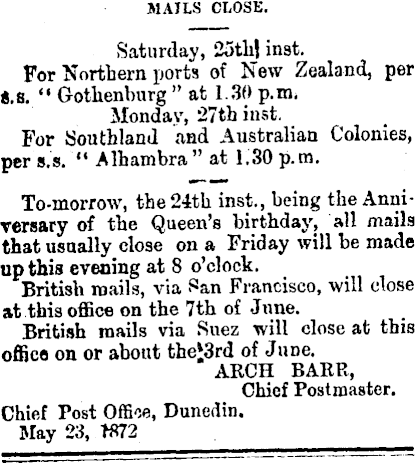 MAILS CLOSE.

Saturday, 25th inst.

For Northern ports of New Zealand, per s.s. "Gothenburg" at 1.30 p.m.

Monday, 27th inst.

For Southland and Australian Colonies, per s.s. "Alhambra" at 1.30 p.m.

To-morrow, the 24th inst., being the Anniversary of the Queen's birthday, all mails that usually close on a Friday will be made up this evening at 8 o'clock.

British mails, via San Francisco, will close at this office on the 7th of June.

British mails via Suez will close at this office on or about the 3rd of June.

ARCH BARR,
Chief Postmaster.

Chief Post Office, Dunedin.
May 23, 1872